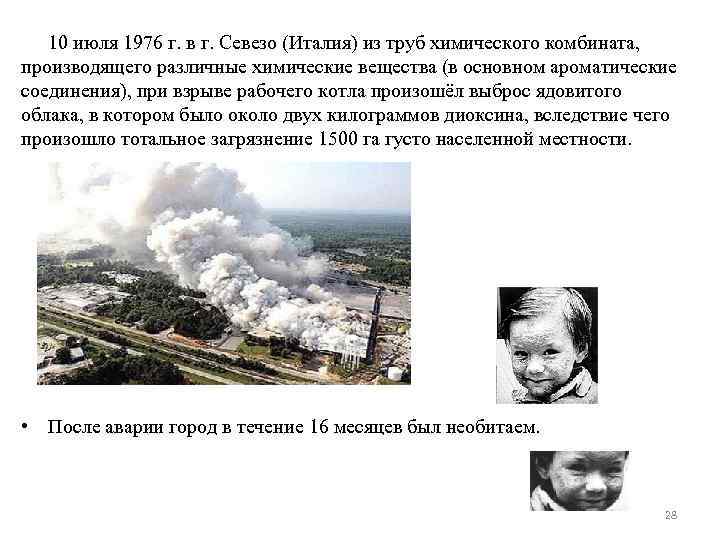 10 июля 1976 г. в г. Севезо (Италия) из труб химического комбината, производящего различные химические вещества (в основном ароматические соединения), при взрыве рабочего котла произошёл выброс ядовитого облака, в котором было около двух килограммов диоксина, вследствие чего произошло тотальное загрязнение 1500 га густо населенной местности.

• После аварии город в течение 16 месяцев был необитаем.

28